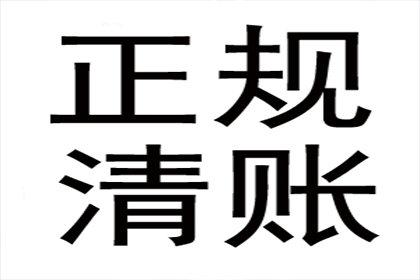 正规
清账